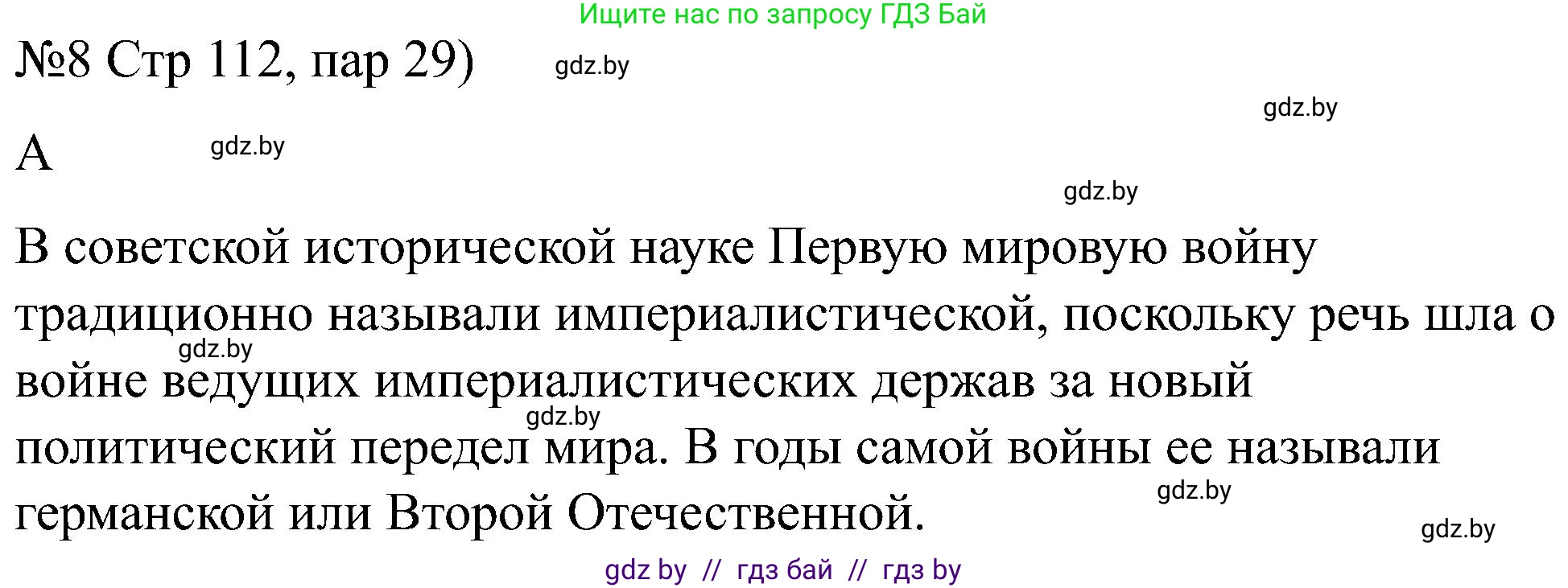 Ищите нас по запросу ГДЗ Бай

№8 Стр 112, пар 29)

gdz.by

gdz.by

А

gdz.by

gdz.by

В советской исторической науке Первую мировую войну традиционно называли империалистической, поскольку речь шла о войне ведущих империалистических держав за новый политический передел мира. В годы самой войны ее называли германской или Второй Отечественной.

gdz.by

gdz.by

gdz.by

gdz.by

gdz by // гдз бай // гдз by